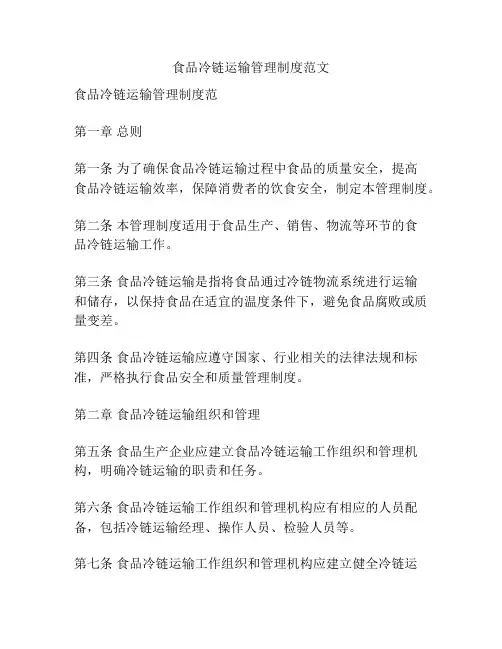 食品冷链运输管理制度范文

食品冷链运输管理制度范

第一章 总则

第一条 为了确保食品冷链运输过程中食品的质量安全，提高食品冷链运输效率，保障消费者的饮食安全，制定本管理制度。

第二条 本管理制度适用于食品生产、销售、物流等环节的食品冷链运输工作。

第三条 食品冷链运输是指将食品通过冷链物流系统进行运输和储存，以保持食品在适宜的温度条件下，避免食品腐败或质量变差。

第四条 食品冷链运输应遵守国家、行业相关的法律法规和标准，严格执行食品安全和质量管理制度。

第二章 食品冷链运输组织和管理

第五条 食品生产企业应建立食品冷链运输工作组织和管理机构，明确冷链运输的职责和任务。

第六条 食品冷链运输工作组织和管理机构应有相应的人员配备，包括冷链运输经理、操作人员、检验人员等。

第七条 食品冷链运输工作组织和管理机构应建立健全冷链运